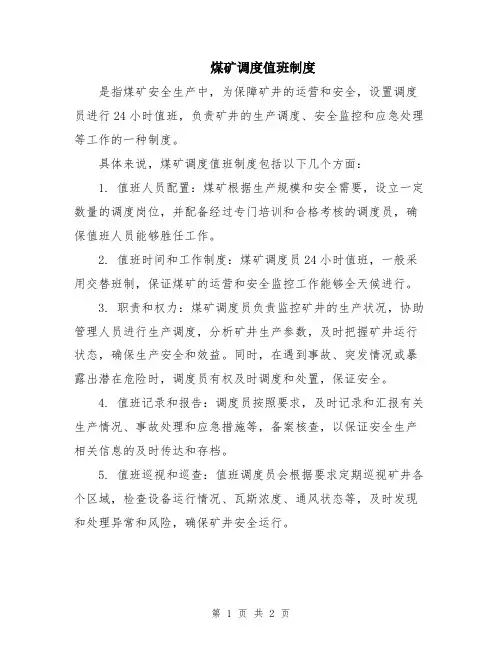 煤矿调度值班制度

是指煤矿安全生产中，为保障矿井的运营和安全，设置调度员进行24小时值班，负责矿井的生产调度、安全监控和应急处理等工作的一种制度。

具体来说，煤矿调度值班制度包括以下几个方面：

1. 值班人员配置：煤矿根据生产规模和安全需要，设立一定数量的调度岗位，并配备经过专门培训和合格考核的调度员，确保值班人员能够胜任工作。

2. 值班时间和工作制度：煤矿调度员24小时值班，一般采用交替班制，保证煤矿的运营和安全监控工作能够全天候进行。

3. 职责和权力：煤矿调度员负责监控矿井的生产状况，协助管理人员进行生产调度，分析矿井生产参数，及时把握矿井运行状态，确保生产安全和效益。同时，在遇到事故、突发情况或暴露出潜在危险时，调度员有权及时调度和处置，保证安全。

4. 值班记录和报告：调度员按照要求，及时记录和汇报有关生产情况、事故处理和应急措施等，备案核查，以保证安全生产相关信息的及时传达和存档。

5. 值班巡视和巡查：值班调度员会根据要求定期巡视矿井各个区域，检查设备运行情况、瓦斯浓度、通风状态等，及时发现和处理异常和风险，确保矿井安全运行。

第 1 页 共 2 页